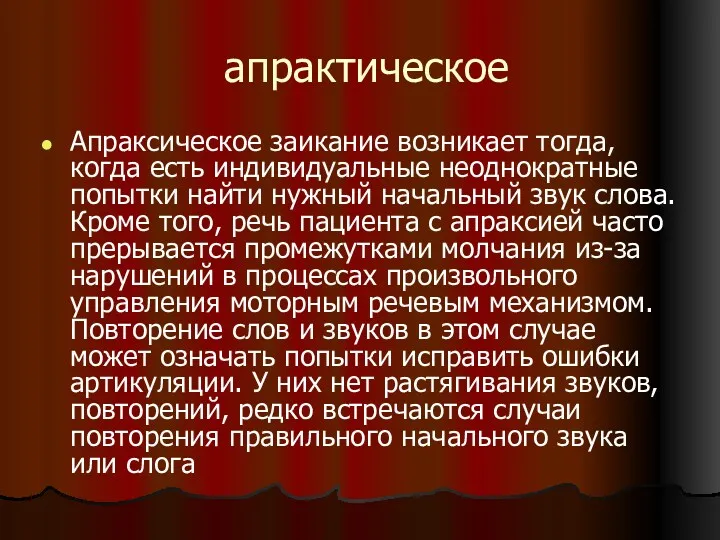 апрактическое

Апраксическое заикание возникает тогда, когда есть индивидуальные неоднократные попытки найти нужный начальный звук слова. Кроме того, речь пациента с апраксией часто прерывается промежутками молчания из-за нарушений в процессах произвольного управления моторным речевым механизмом. Повторение слов и звуков в этом случае может означать попытки исправить ошибки артикуляции. У них нет растягивания звуков, повторений, редко встречаются случаи повторения правильного начального звука или слога